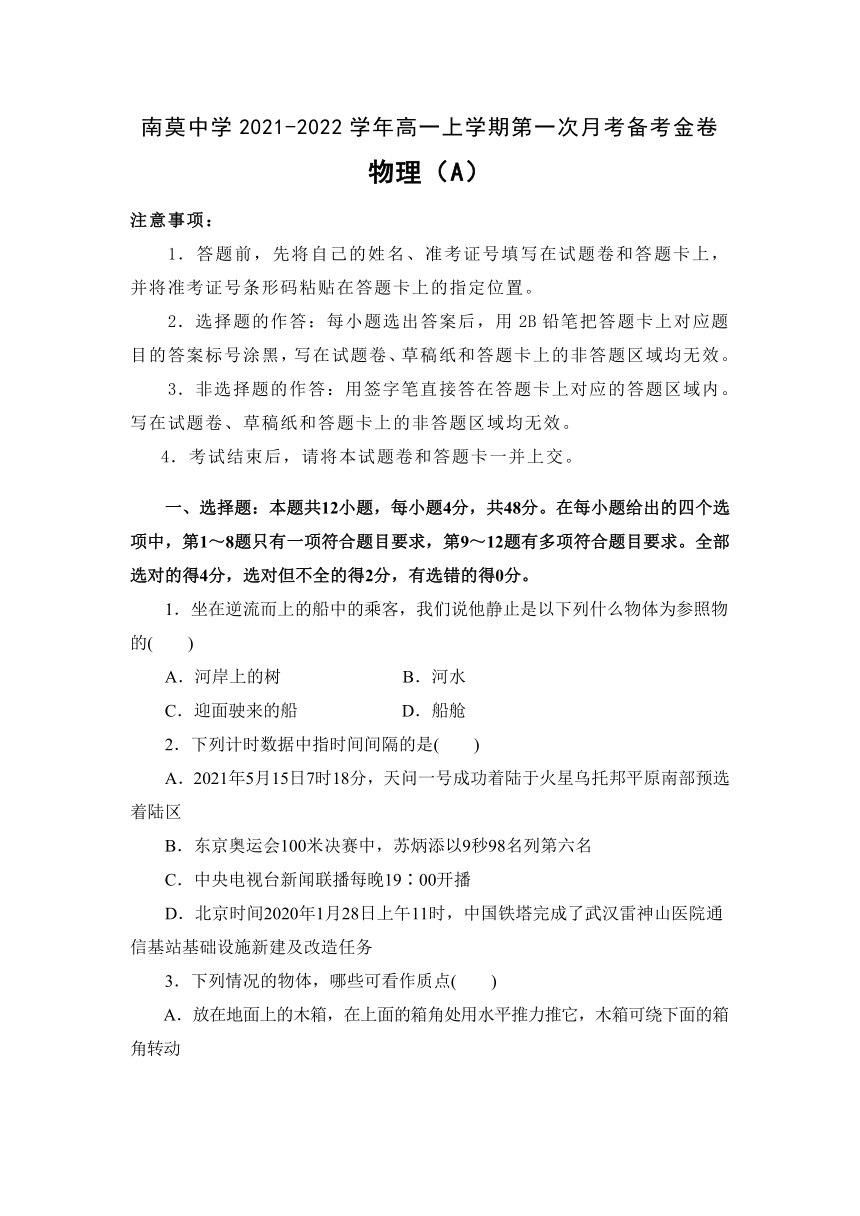 南莫中学 2021-2022 学年高一上学期第一次月考备考金卷
物理（A）

注意事项：

1．答题前，先将自己的姓名、准考证号填写在试题卷和答题卡上，并将准考证号条形码粘贴在答题卡上的指定位置。

2．选择题的作答：每小题选出答案后，用 2B 铅笔把答题卡上对应题目的答案标号涂黑，写在试题卷、草稿纸和答题卡上的非答题区域均无效。

3．非选择题的作答：用签字笔直接答在答题卡上对应的答题区域内。写在试题卷、草稿纸和答题卡上的非答题区域均无效。

4．考试结束后，请将本试题卷和答题卡一并上交。

一、选择题：本题共12小题，每小题4分，共48分。在每小题给出的四个选项中，第1～8题只有一项符合题目要求，第9～12题有多项符合题目要求。全部选对的得4分，选对但不全的得2分，有选错的得0分。

1．坐在逆流而上的船中的乘客，我们说他静止是以下列什么物体为参照物的(　　)

A．河岸上的树　　B．河水

C．迎面驶来的船　　D．船舱

2．下列计时数据中指时间间隔的是(　　)

A．2021年5月15日7时18分，天问一号成功着陆于火星乌托邦平原南部预选着陆区

B．东京奥运会100米决赛中，苏炳添以9秒98名列第六名

C．中央电视台新闻联播每晚19：00开播

D．北京时间2020年1月28日上午11时，中国铁塔完成了武汉雷神山医院通信基站基础设施新建及改造任务

3．下列情况的物体，哪些可看作质点(　　)

A．放在地面上的木箱，在上面的箱角处用水平推力推它，木箱可绕下面的箱角转动